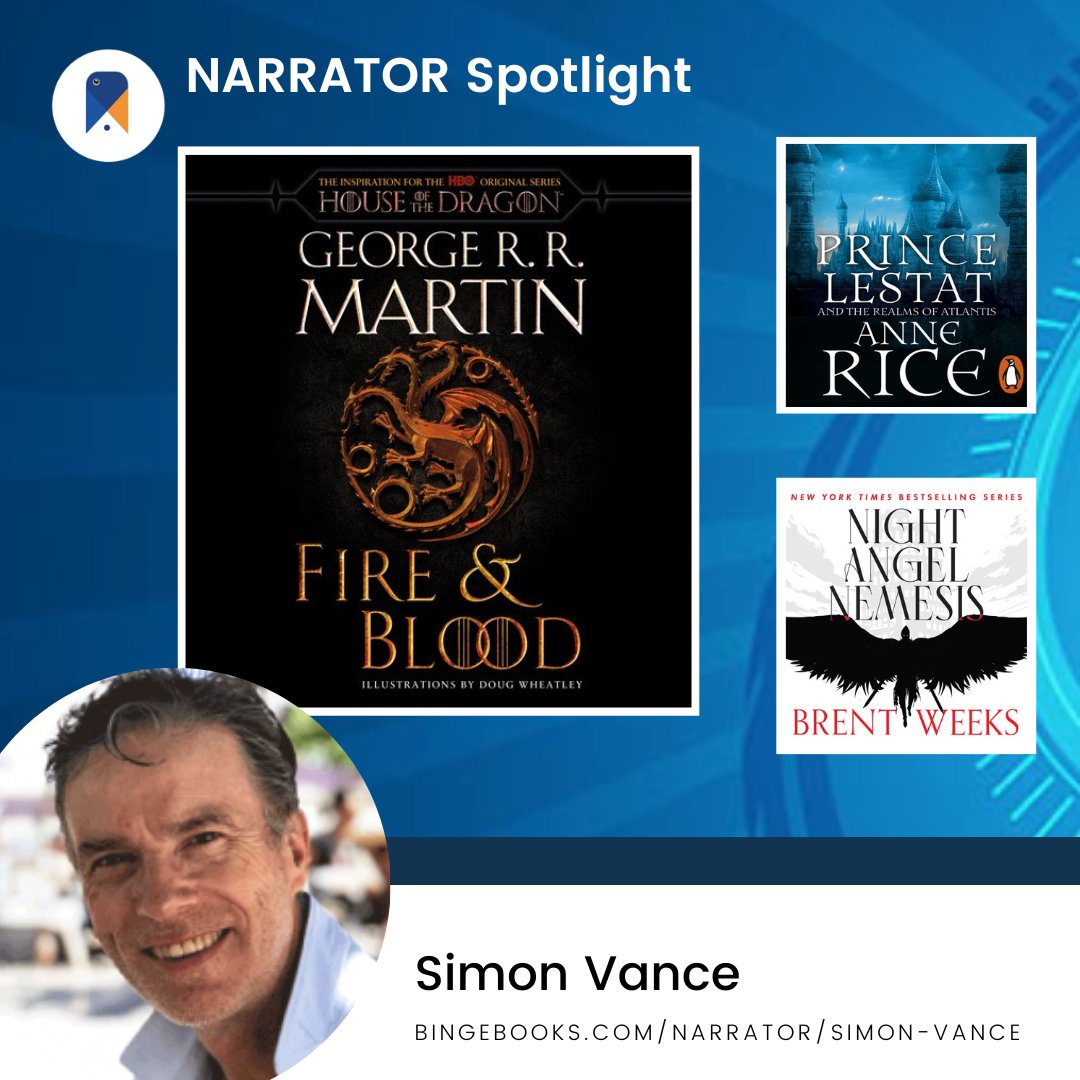 NARRATOR Spotlight

THE INSPIRATION FOR THE HBO ORIGINAL SERIES
HOUSE OF THE DRAGON
GEORGE R. R. MARTIN
FIRE & BLOOD
ILLUSTRATIONS BY DOUG WHEATLEY

PRINCE LESTAT
AND THE REALMS OF ATLANTIS
ANNE RICE

NEW YORK TIMES BESTSELLING SERIES
NIGHT ANGEL NEMESIS
BRENT WEEKS

Simon Vance

BINGEBOOKS.COM/NARRATOR/SIMON-VANCE